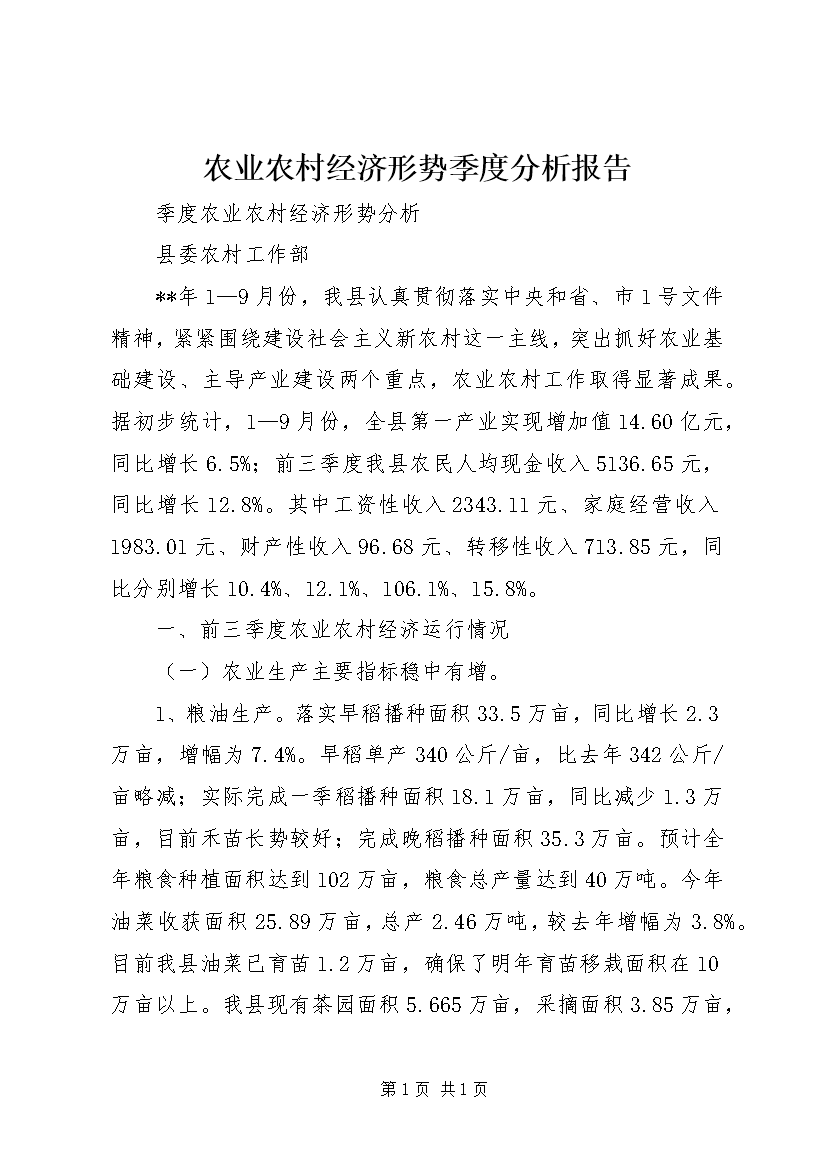 农业农村经济形势季度分析报告

季度农业农村经济形势分析

县委农村工作部

**年1—9月份，我县认真贯彻落实中央和省、市1号文件精神，紧紧围绕建设社会主义新农村这一主线，突出抓好农业基础建设、主导产业建设两个重点，农业农村工作取得显著成果。据初步统计，1—9月份，全县第一产业实现增加值14.60亿元，同比增长6.5%；前三季度我县农民人均现金收入5136.65元，同比增长12.8%。其中工资性收入2343.11元、家庭经营收入1983.01元、财产性收入96.68元、转移性收入713.85元，同比分别增长10.4%、12.1%、106.1%、15.8%。

一、前三季度农业农村经济运行情况

（一）农业生产主要指标稳中有增。

1、粮油生产。落实早稻播种面积33.5万亩，同比增长2.3万亩，增幅为7.4%。早稻单产340公斤/亩，比去年342公斤/亩略减；实际完成一季稻播种面积18.1万亩，同比减少1.3万亩，目前禾苗长势较好；完成晚稻播种面积35.3万亩。预计全年粮食种植面积达到102万亩，粮食总产量达到40万吨。今年油菜收获面积25.89万亩，总产2.46万吨，较去年增幅为3.8%。目前我县油菜已育苗1.2万亩，确保了明年育苗移栽面积在10万亩以上。我县现有茶园面积5.665万亩，采摘面积3.85万亩，

第1页 共1页